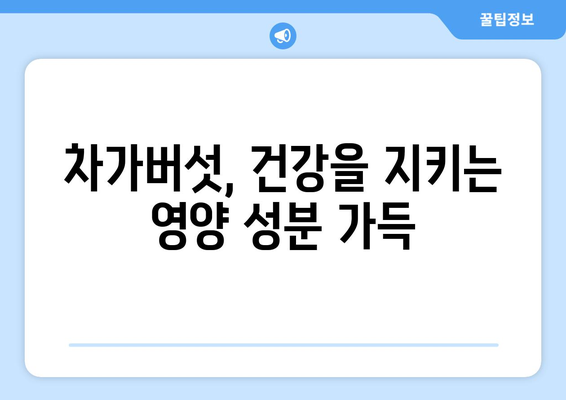 꿀팁정보

차가버섯, 건강을 지키는 영양 성분 가득